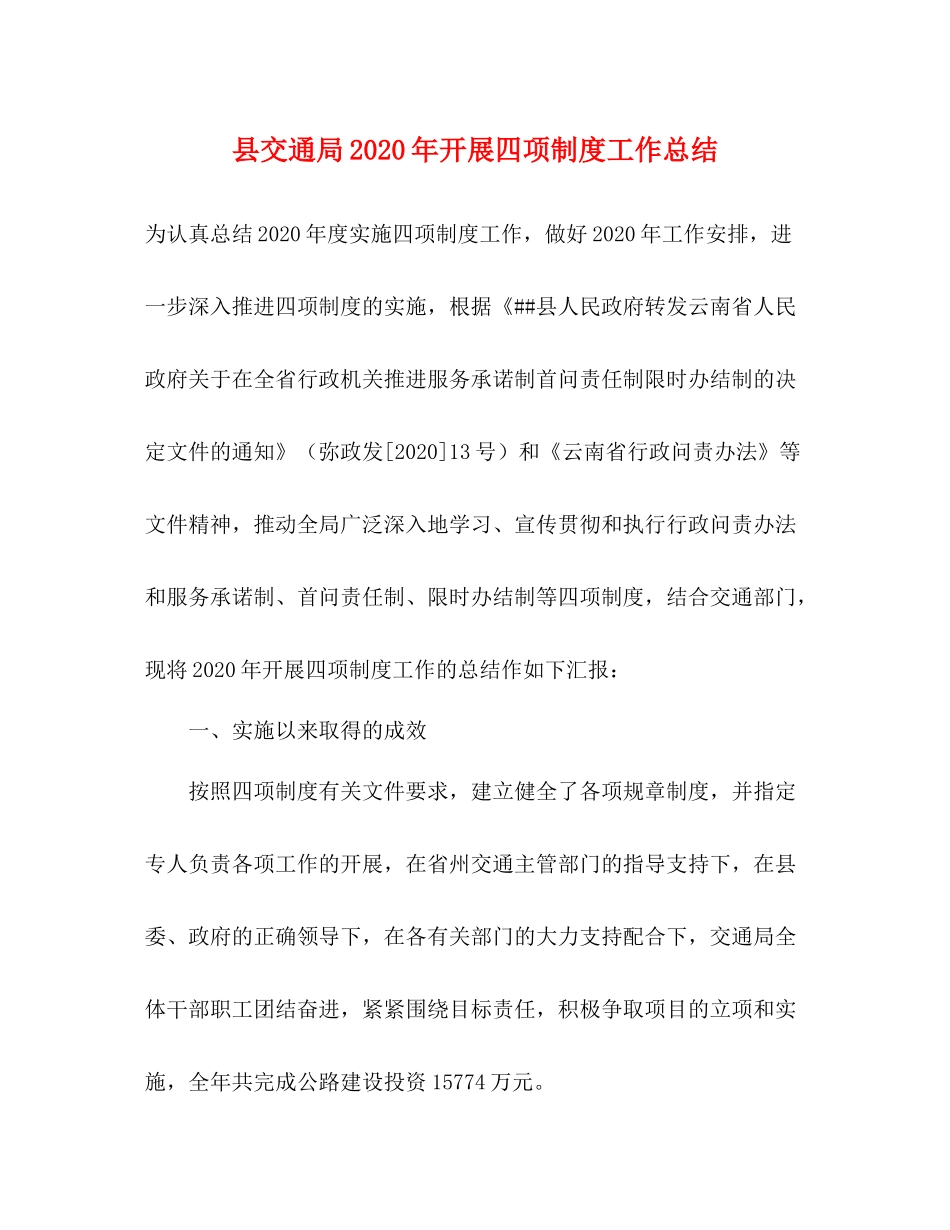 县交通局2020年开展四项制度工作总结

为认真总结2020年度实施四项制度工作，做好2020年工作安排，进一步深入推进四项制度的实施，根据《##县人民政府转发云南省人民政府关于在全省行政机关推进服务承诺制首问责任制限时办结制的决定文件的通知》（弥政发[2020]13号）和《云南省行政问责办法》等文件精神，推动全局广泛深入地学习、宣传贯彻和执行行政问责办法和服务承诺制、首问责任制、限时办结制等四项制度，结合交通部门，现将2020年开展四项制度工作的总结作如下汇报：

一、实施以来取得的成效

按照四项制度有关文件要求，建立健全了各项规章制度，并指定专人负责各项工作的开展，在省州交通主管部门的指导支持下，在县委、政府的正确领导下，在各有关部门的大力支持配合下，交通局全体干部职工团结奋进，紧紧围绕目标责任，积极争取项目的立项和实施，全年共完成公路建设投资15774万元。